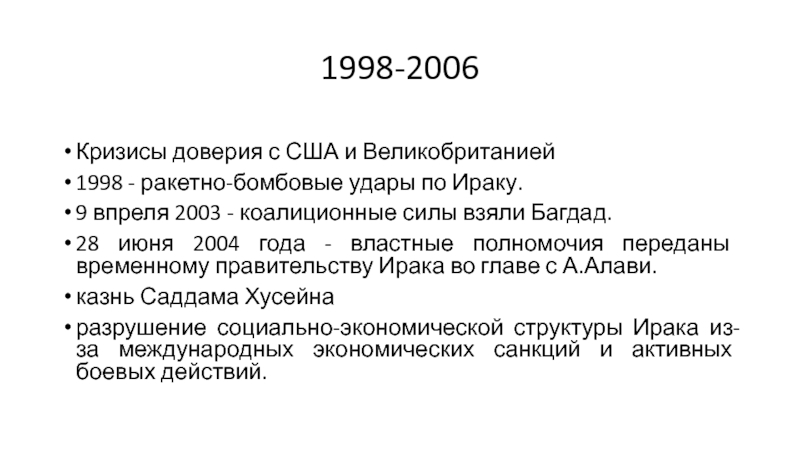 1998-2006

• Кризисы доверия с США и Великобританией

• 1998 - ракетно-бомбовые удары по Ираку.

• 9 впреля 2003 - коалиционные силы взяли Багдад.

• 28 июня 2004 года - властные полномочия переданы временному правительству Ирака во главе с А.Алави.

• казнь Саддама Хусейна

• разрушение социально-экономической структуры Ирака из-за международных экономических санкций и активных боевых действий.